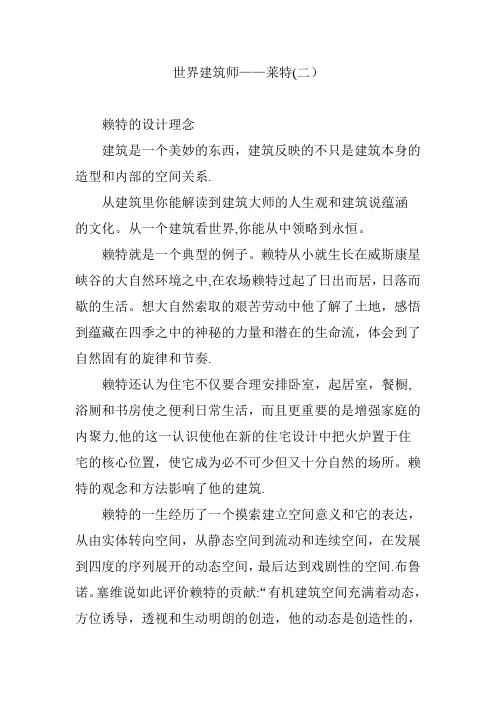 世界建筑师——莱特(二）

赖特的设计理念

建筑是一个美妙的东西，建筑反映的不只是建筑本身的造型和内部的空间关系.

从建筑里你能解读到建筑大师的人生观和建筑说蕴涵的文化。从一个建筑看世界,你能从中领略到永恒。

赖特就是一个典型的例子。赖特从小就生长在威斯康星峡谷的大自然环境之中,在农场赖特过起了日出而居，日落而歇的生活。想大自然索取的艰苦劳动中他了解了土地，感悟到蕴藏在四季之中的神秘的力量和潜在的生命流，体会到了自然固有的旋律和节奏.

赖特还认为住宅不仅要合理安排卧室，起居室，餐橱,浴厕和书房使之便利日常生活，而且更重要的是增强家庭的内聚力,他的这一认识使他在新的住宅设计中把火炉置于住宅的核心位置，使它成为必不可少但又十分自然的场所。赖特的观念和方法影响了他的建筑.

赖特的一生经历了一个摸索建立空间意义和它的表达，从由实体转向空间，从静态空间到流动和连续空间，在发展到四度的序列展开的动态空间，最后达到戏剧性的空间.布鲁诺。塞维说如此评价赖特的贡献:“有机建筑空间充满着动态，方位诱导，透视和生动明朗的创造，他的动态是创造性的，